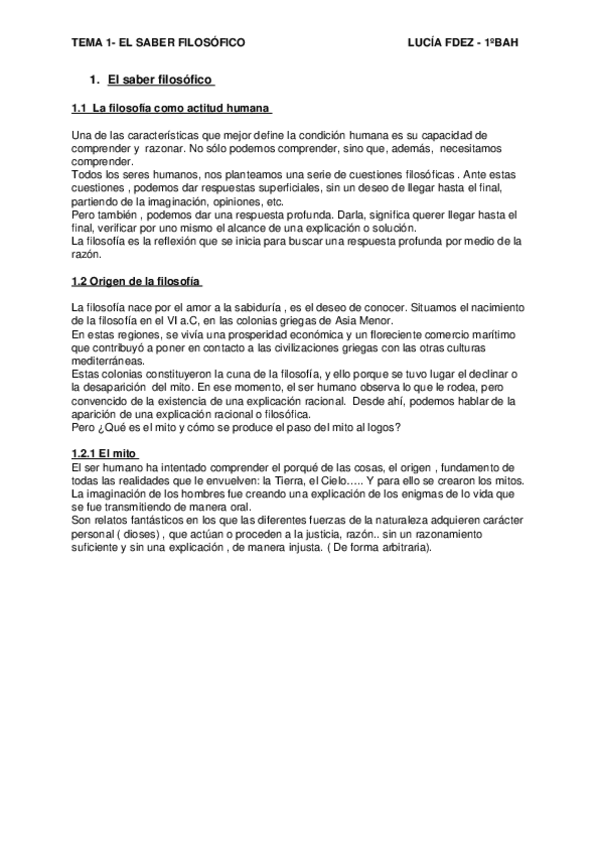 TEMA 1- EL SABER FILOSÓFICO LUCÍA FDEZ - 1ºBAH

1. El saber filosófico

1.1 La filosofía como actitud humana

Una de las características que mejor define la condición humana es su capacidad de comprender y razonar. No sólo podemos comprender, sino que, además, necesitamos comprender.
Todos los seres humanos, nos planteamos una serie de cuestiones filosóficas . Ante estas cuestiones , podemos dar respuestas superficiales, sin un deseo de llegar hasta el final, partiendo de la imaginación, opiniones, etc.
Pero también , podemos dar una respuesta profunda. Darla, significa querer llegar hasta el final, verificar por uno mismo el alcance de una explicación o solución.
La filosofía es la reflexión que se inicia para buscar una respuesta profunda por medio de la razón.

1.2 Origen de la filosofía

La filosofía nace por el amor a la sabiduría , es el deseo de conocer. Situamos el nacimiento de la filosofía en el VI a.C, en las colonias griegas de Asia Menor.
En estas regiones, se vivía una prosperidad económica y un floreciente comercio marítimo que contribuyó a poner en contacto a las civilizaciones griegas con las otras culturas mediterráneas.
Estas colonias constituyeron la cuna de la filosofía, y ello porque se tuvo lugar el declinar o la desaparición del mito. En ese momento, el ser humano observa lo que le rodea, pero convencido de la existencia de una explicación racional. Desde ahí, podemos hablar de la aparición de una explicación racional o filosófica.
Pero ¿Qué es el mito y cómo se produce el paso del mito al logos?

1.2.1 El mito
El ser humano ha intentado comprender el porqué de las cosas, el origen , fundamento de todas las realidades que le envuelven: la Tierra, el Cielo….. Y para ello se crearon los mitos.
La imaginación de los hombres fue creando una explicación de los enigmas de lo vida que se fue transmitiendo de manera oral.
Son relatos fantásticos en los que las diferentes fuerzas de la naturaleza adquieren carácter personal ( dioses) , que actúan o proceden a la justicia, razón.. sin un razonamiento suficiente y sin una explicación , de manera injusta. ( De forma arbitraria).